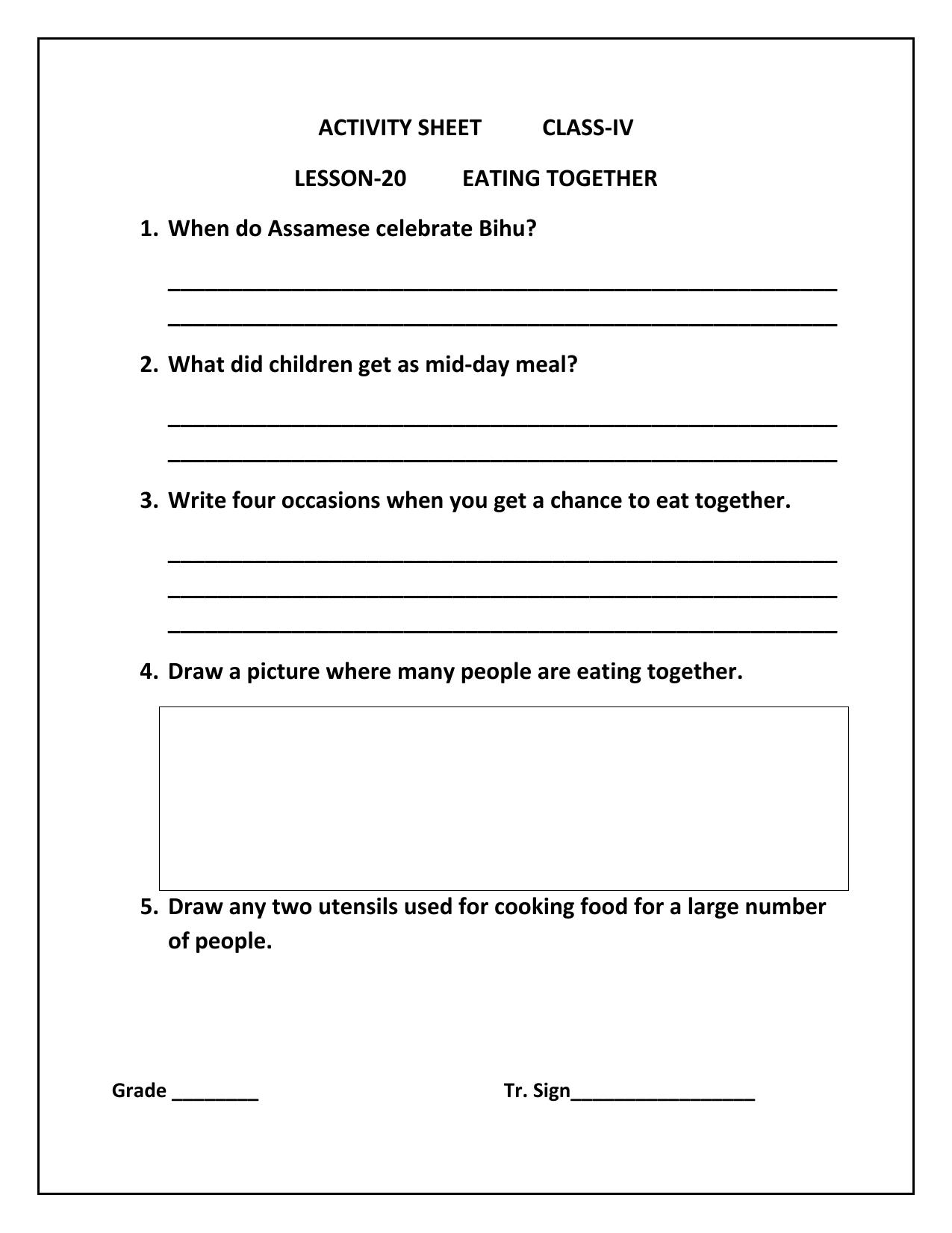 ACTIVITY SHEET CLASS-IV

LESSON-20 EATING TOGETHER

1. When do Assamese celebrate Bihu?

____
____

2. What did children get as mid-day meal?

____
____

3. Write four occasions when you get a chance to eat together.

____
____
____

4. Draw a picture where many people are eating together.

5. Draw any two utensils used for cooking food for a large number of people.

Grade ____ Tr. Sign____